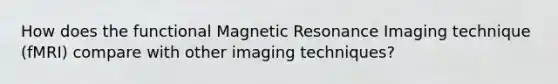 How does the functional Magnetic Resonance Imaging technique (fMRI) compare with other imaging techniques?